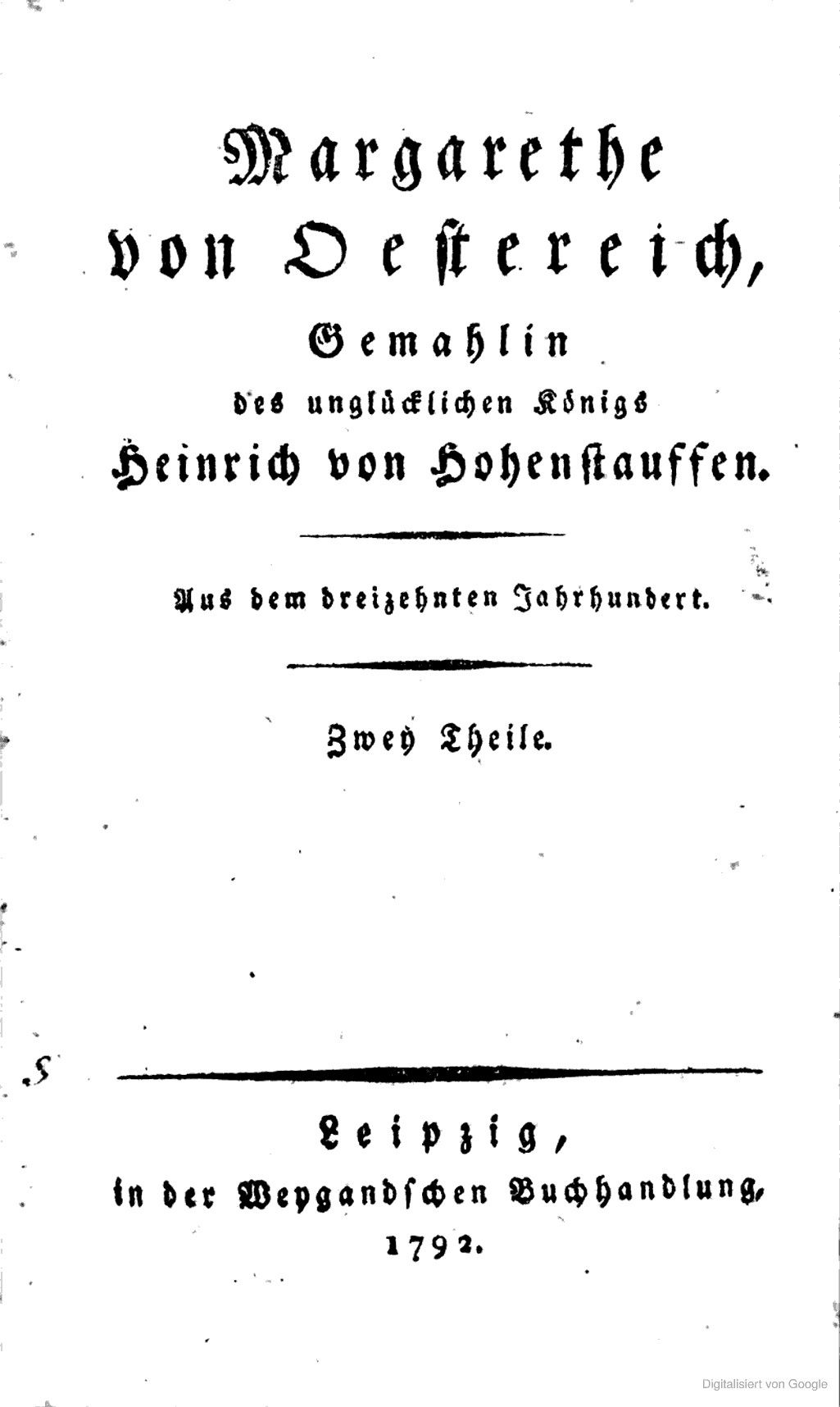 Margarethe von Oestereich,
Gemahlin
des unglücklichen Königs
Heinrich von Hohenstauffen.

Aus dem dreizehnten Jahrhundert.

Zwey Theile.

Leipzig,
in der Weygandschen Buchhandlung,
1792.

Digitalisiert von Google